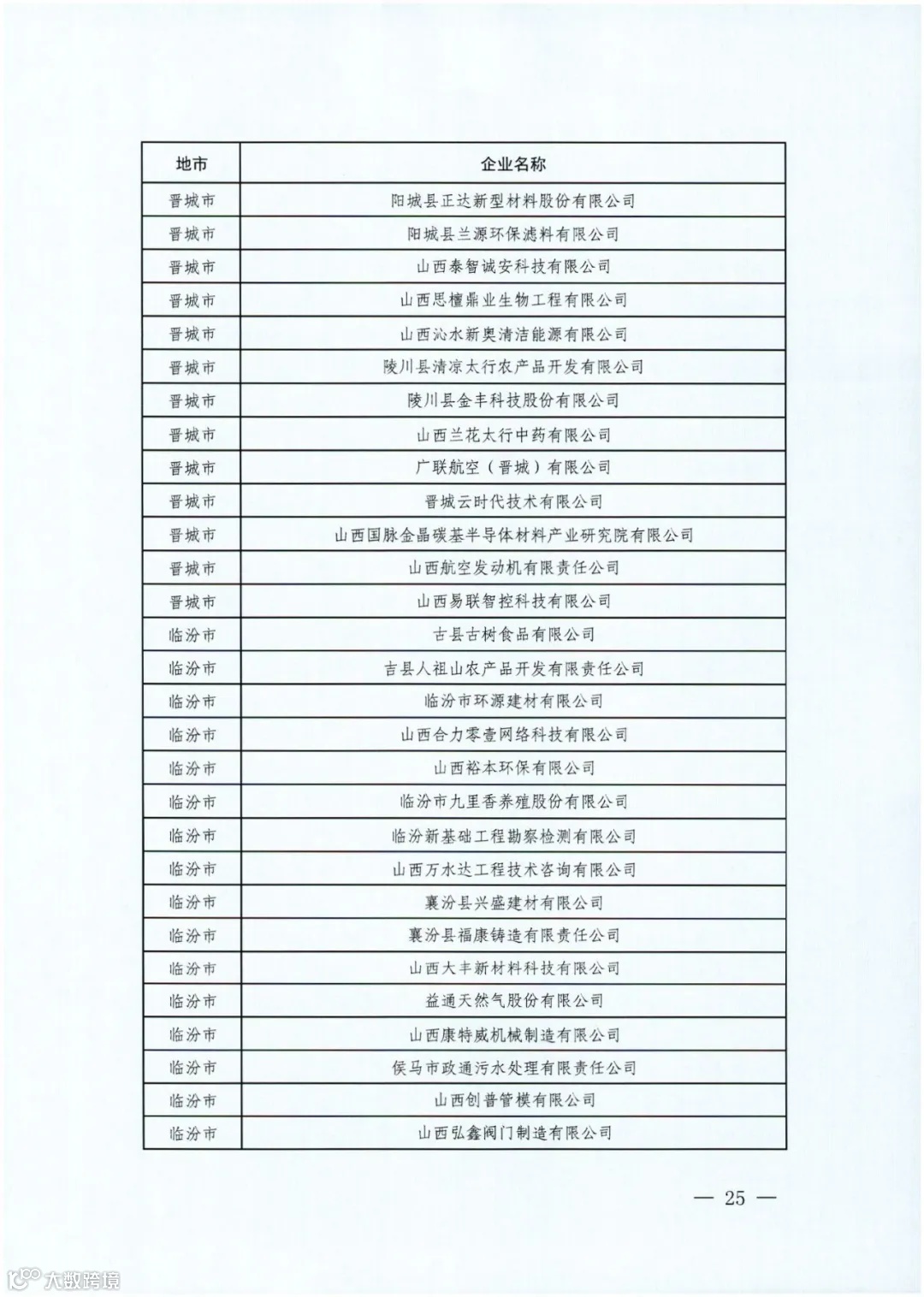 | 地市 | 企业名称 |
|---|---|
| 晋城市 | 阳城县正达新型材料股份有限公司 |
| 晋城市 | 阳城县兰源环保滤料有限公司 |
| 晋城市 | 山西泰智诚安科技有限公司 |
| 晋城市 | 山西思檀鼎业生物工程有限公司 |
| 晋城市 | 山西沁水新奥清洁能源有限公司 |
| 晋城市 | 陵川县清凉太行农产品开发有限公司 |
| 晋城市 | 陵川县金丰科技股份有限公司 |
| 晋城市 | 山西兰花太行中药有限公司 |
| 晋城市 | 广联航空（晋城）有限公司 |
| 晋城市 | 晋城云时代技术有限公司 |
| 晋城市 | 山西国脉金晶碳基半导体材料产业研究院有限公司 |
| 晋城市 | 山西航空发动机有限责任公司 |
| 晋城市 | 山西易联智控科技有限公司 |
| 临汾市 | 古县古树食品有限公司 |
| 临汾市 | 吉县人祖山农产品开发有限责任公司 |
| 临汾市 | 临汾市环源建材有限公司 |
| 临汾市 | 山西合力零壹网络科技有限公司 |
| 临汾市 | 山西裕本环保有限公司 |
| 临汾市 | 临汾市九里香养殖股份有限公司 |
| 临汾市 | 临汾新基础工程勘察检测有限公司 |
| 临汾市 | 山西万水达工程技术咨询有限公司 |
| 临汾市 | 襄汾县兴盛建材有限公司 |
| 临汾市 | 襄汾县福康铸造有限责任公司 |
| 临汾市 | 山西大丰新材料科技有限公司 |
| 临汾市 | 益通天然气股份有限公司 |
| 临汾市 | 山西康特威机械制造有限公司 |
| 临汾市 | 侯马市政通污水处理有限责任公司 |
| 临汾市 | 山西创普管模有限公司 |
| 临汾市 | 山西弘鑫阀门制造有限公司 |

— 25 —

大数跨境